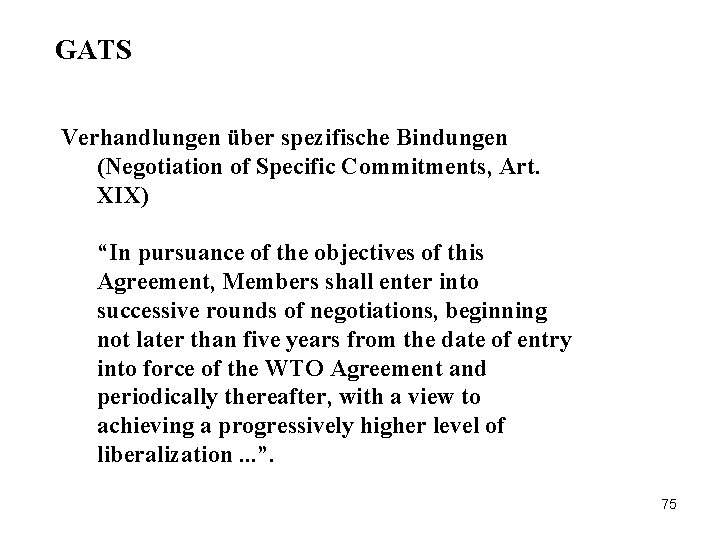 GATS

Verhandlungen über spezifische Bindungen (Negotiation of Specific Commitments, Art. XIX)

“In pursuance of the objectives of this Agreement, Members shall enter into successive rounds of negotiations, beginning not later than five years from the date of entry into force of the WTO Agreement and periodically thereafter, with a view to achieving a progressively higher level of liberalization ...”.

75